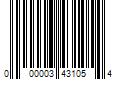 0 00003 43105 4